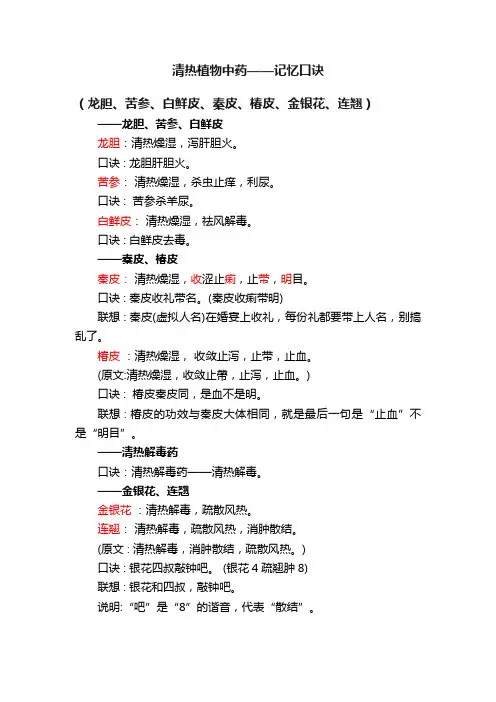 清热植物中药——记忆口诀

（龙胆、苦参、白鲜皮、秦皮、椿皮、金银花、连翘）

——龙胆、苦参、白鲜皮

龙胆：清热燥湿，泻肝胆火。

口诀：龙胆肝胆火。

苦参：清热燥湿，杀虫止痒，利尿。

口诀：苦参杀羊尿。

白鲜皮：清热燥湿，祛风解毒。

口诀：白鲜皮去毒。

——秦皮、椿皮

秦皮：清热燥湿，收涩止痢，止带，明目。

口诀：秦皮收礼带名。(秦皮收痢带明)

联想：秦皮(虚拟人名)在婚宴上收礼，每份礼都要带上人名，别搞乱了。

椿皮：清热燥湿，收敛止泻，止带，止血。

(原文:清热燥湿，收敛止带，止泻，止血。)

口诀：椿皮秦皮同，是血不是明。

联想：椿皮的功效与秦皮大体相同，就是最后一句是“止血”不是“明目”。

——清热解毒药

口诀：清热解毒药——清热解毒。

——金银花、连翘

金银花：清热解毒，疏散风热。

连翘：清热解毒，疏散风热，消肿散结。

(原文：清热解毒，消肿散结，疏散风热。)

口诀：银花四叔敲钟吧。(银花 4 疏翘肿 8)

联想：银花和四叔，敲钟吧。

说明：“吧”是“8”的谐音，代表“散结”。